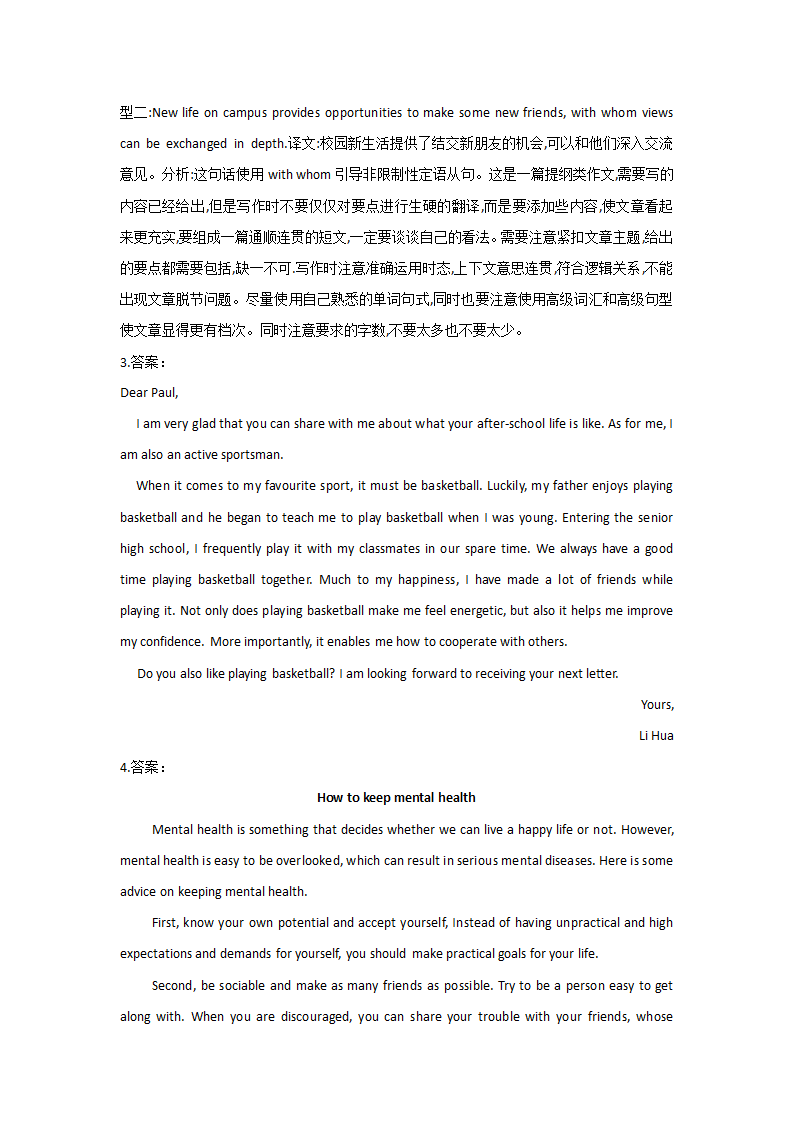 型二:New life on campus provides opportunities to make some new friends, with whom views can be exchanged in depth.译文:校园新生活提供了结交新朋友的机会,可以和他们深入交流意见。分析:这句话使用 with whom 引导非限制性定语从句。这是一篇提纲类作文,需要写的内容已经给出,但是写作时不要仅仅对要点进行生硬的翻译,而是要添加些内容,使文章看起来更充实,要组成一篇通顺连贯的短文,一定要谈谈自己的看法。需要注意紧扣文章主题,给出的要点都需要包括,缺一不可.写作时注意准确运用时态,上下文意思连贯,符合逻辑关系,不能出现文章脱节问题。尽量使用自己熟悉的单词句式,同时也要注意使用高级词汇和高级句型使文章显得更有档次。同时注意要求的字数,不要太多也不要太少。

3.答案：

Dear Paul,

I am very glad that you can share with me about what your after-school life is like. As for me, I am also an active sportsman.

When it comes to my favourite sport, it must be basketball. Luckily, my father enjoys playing basketball and he began to teach me to play basketball when I was young. Entering the senior high school, I frequently play it with my classmates in our spare time. We always have a good time playing basketball together. Much to my happiness, I have made a lot of friends while playing it. Not only does playing basketball make me feel energetic, but also it helps me improve my confidence. More importantly, it enables me how to cooperate with others.

Do you also like playing basketball? I am looking forward to receiving your next letter.

Yours,

Li Hua

4.答案：

How to keep mental health

Mental health is something that decides whether we can live a happy life or not. However, mental health is easy to be overlooked, which can result in serious mental diseases. Here is some advice on keeping mental health.

First, know your own potential and accept yourself, Instead of having unpractical and high expectations and demands for yourself, you should make practical goals for your life.

Second, be sociable and make as many friends as possible. Try to be a person easy to get along with. When you are discouraged, you can share your trouble with your friends, whose